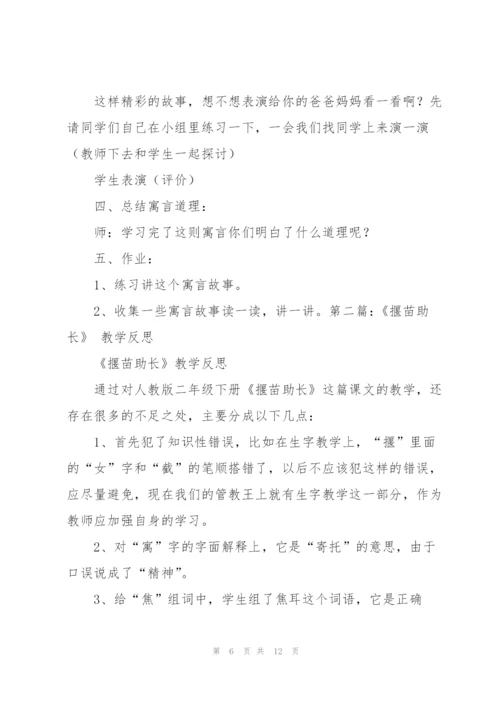 这样精彩的故事，想不想表演给你的爸爸妈妈看一看啊？先请同学们自己在小组里练习一下，一会我们找同学上来演一演（教师下去和学生一起探讨）

学生表演（评价）

四、总结寓言道理：

师：学习完了这则寓言你们明白了什么道理呢？

五、作业：

1、练习讲这个寓言故事。

2、收集一些寓言故事读一读，讲一讲。第二篇：《揠苗助长》 教学反思

《揠苗助长》教学反思

通过对人教版二年级下册《揠苗助长》这篇课文的教学，还存在很多的不足之处，主要分成以下几点：

1、首先犯了知识性错误，比如在生字教学上，“揠”里面的“女”字和“截”的笔顺搭错了，以后不应该犯这样的错误，应尽量避免，现在我们的管教王上就有生字教学这一部分，作为教师应加强自身的学习。

2、对“寓”字的字面解释上，它是“寄托”的意思，由于口误说成了“精神”。

3、给“焦”组词中，学生组了焦耳这个词语，它是正确

第 6 页 共 12 页